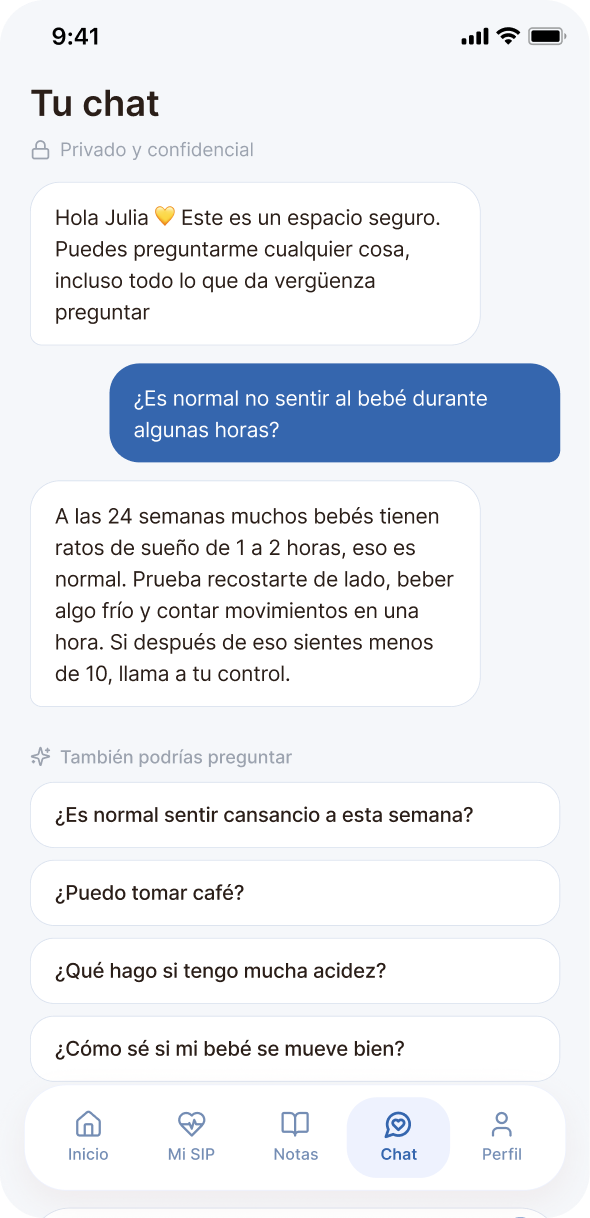 9:41

Tu chat

Privado y confidencial

Hola Julia 💛 Este es un espacio seguro. Puedes preguntarme cualquier cosa, incluso todo lo que da vergüenza preguntar

¿Es normal no sentir al bebé durante algunas horas?

A las 24 semanas muchos bebés tienen ratos de sueño de 1 a 2 horas, eso es normal. Prueba recostarte de lado, beber algo frío y contar movimientos en una hora. Si después de eso sientes menos de 10, llama a tu control.

También podrías preguntar

¿Es normal sentir cansancio a esta semana?

¿Puedo tomar café?

¿Qué hago si tengo mucha acidez?

¿Cómo sé si mi bebé se mueve bien?

Inicio Mi SIP Notas Chat Perfil